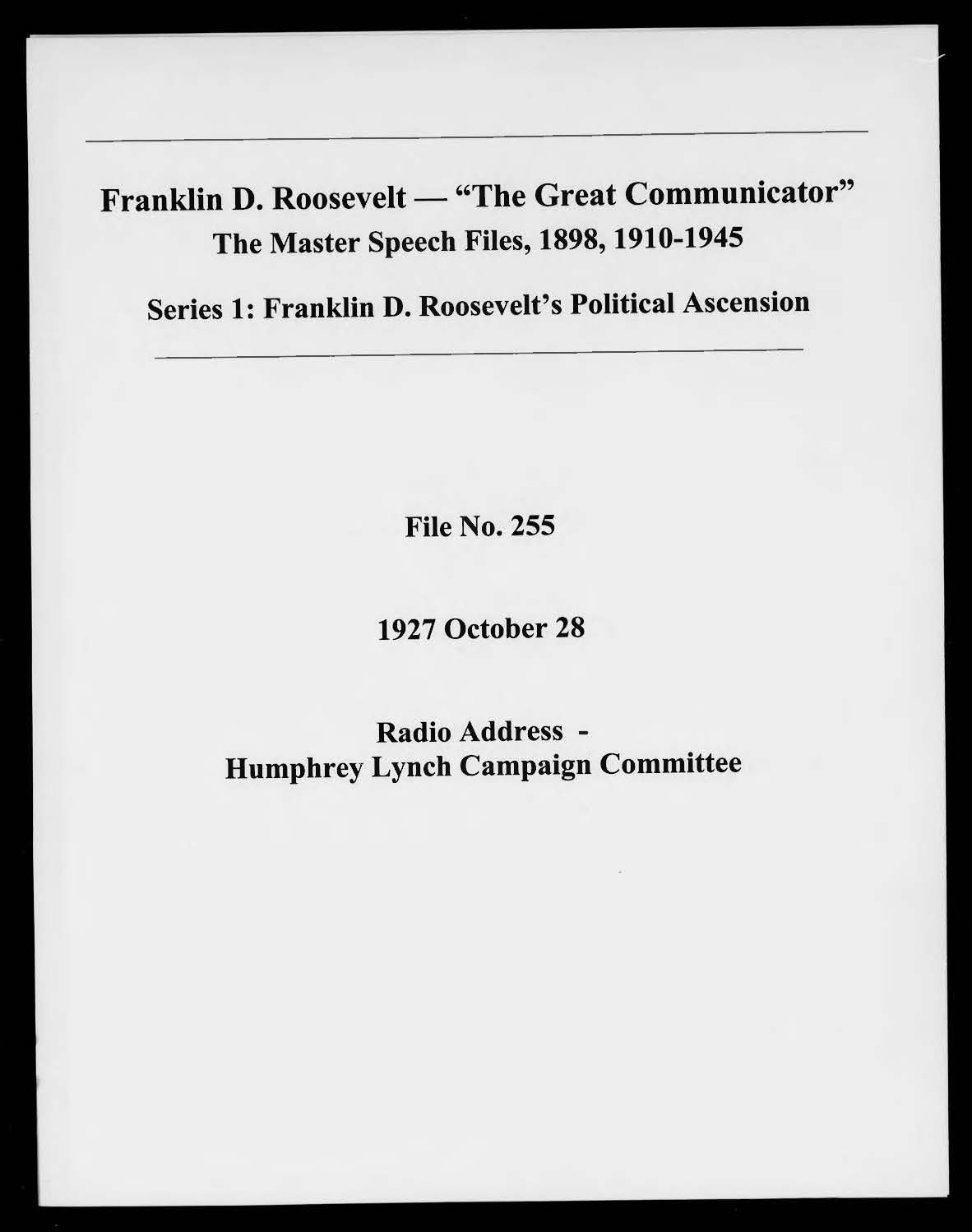 Franklin D. Roosevelt — "The Great Communicator"
The Master Speech Files, 1898, 1910-1945

Series 1: Franklin D. Roosevelt's Political Ascension

File No. 255

1927 October 28

Radio Address -
Humphrey Lynch Campaign Committee